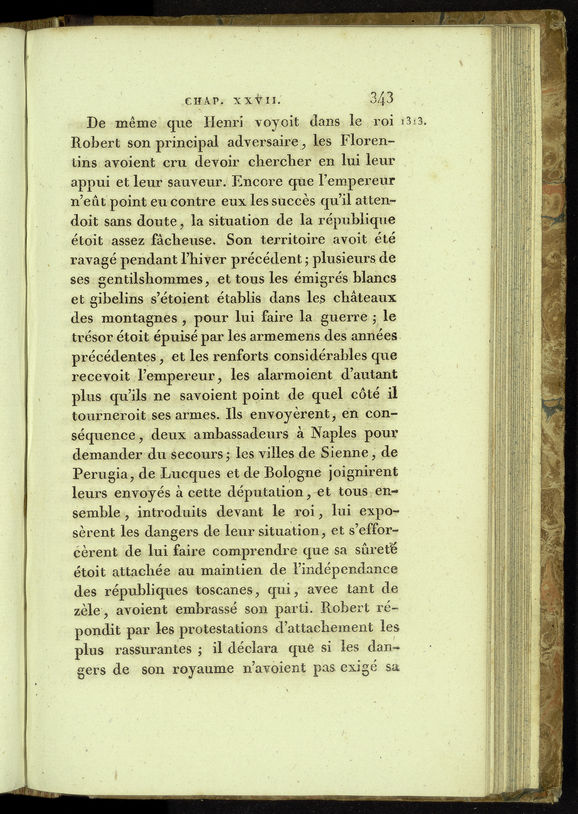 CHAP. XXVII. 343

1313.

De même que Henri voyoit dans le roi Robert son principal adversaire, les Florentins avoient cru devoir chercher en lui leur appui et leur sauveur. Encore que l'empereur n'eût point eu contre eux les succès qu'il attendoit sans doute, la situation de la république étoit assez fâcheuse. Son territoire avoit été ravagé pendant l'hiver précédent; plusieurs de ses gentilshommes, et tous les émigrés blancs et gibelins s'étoient établis dans les châteaux des montagnes, pour lui faire la guerre; le trésor étoit épuisé par les armemens des années précédentes, et les renforts considérables que recevoit l'empereur, les alarmoient d'autant plus qu'ils ne savoient point de quel côté il tourneroit ses armes. Ils envoyèrent, en conséquence, deux ambassadeurs à Naples pour demander du secours; les villes de Sienne, de Perugia, de Lucques et de Bologne joignirent leurs envoyés à cette députation, et tous ensemble, introduits devant le roi, lui exposèrent les dangers de leur situation, et s'efforcèrent de lui faire comprendre que sa sûreté étoit attachée au maintien de l'indépendance des républiques toscanes, qui, avec tant de zèle, avoient embrassé son parti. Robert répondit par les protestations d'attachement les plus rassurantes; il déclara que si les dangers de son royaume n'avoient pas exigé sa